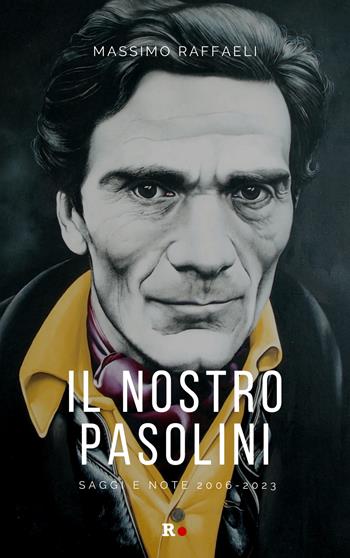 MASSIMO RAFFAELI

IL NOSTRO PASOLINI

SAGGI E NOTE 2006-2023

R